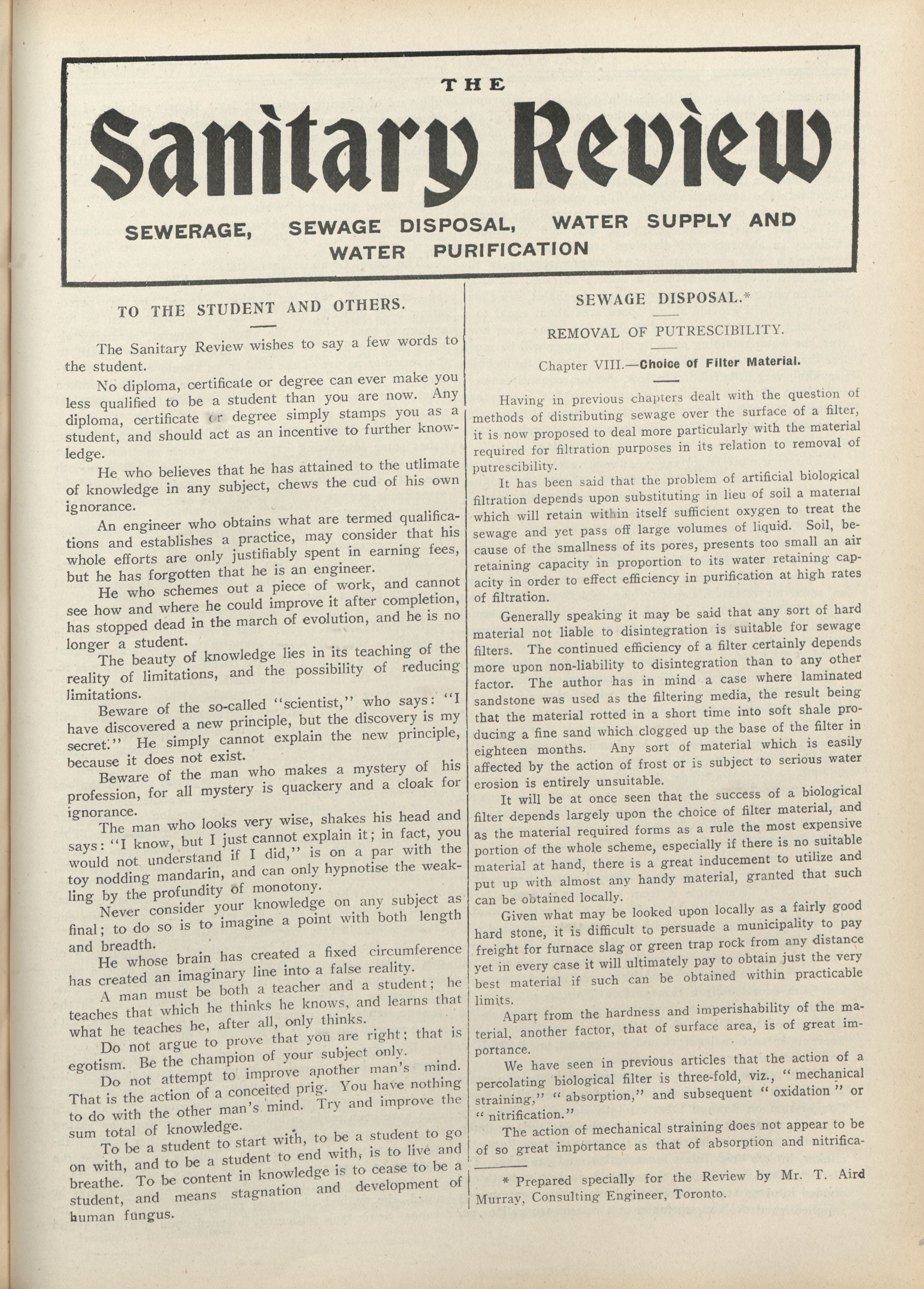 THE

Sanitary Review

SEWERAGE, SEWAGE DISPOSAL, WATER SUPPLY AND WATER PURIFICATION

TO THE STUDENT AND OTHERS.

The Sanitary Review wishes to say a few words to the student.

No diploma, certificate or degree can ever make you less qualified to be a student than you are now. Any diploma, certificate or degree simply stamps you as a student, and should act as an incentive to further knowledge.

He who believes that he has attained to the utlimate of knowledge in any subject, chews the cud of his own ignorance.

An engineer who obtains what are termed qualifications and establishes a practice, may consider that his whole efforts are only justifiably spent in earning fees, but he has forgotten that he is an engineer.

He who schemes out a piece of work, and cannot see how and where he could improve it after completion, has stopped dead in the march of evolution, and he is no longer a student.

The beauty of knowledge lies in its teaching of the reality of limitations, and the possibility of reducing limitations.

Beware of the so-called "scientist," who says: "I have discovered a new principle, but the discovery is my secret." He simply cannot explain the new principle, because it does not exist.

Beware of the man who makes a mystery of his profession, for all mystery is quackery and a cloak for ignorance.

The man who looks very wise, shakes his head and says: "I know, but I just cannot explain it; in fact, you would not understand if I did," is on a par with the toy nodding mandarin, and can only hypnotise the weakling by the profundity of monotony.

Never consider your knowledge on any subject as final; to do so is to imagine a point with both length and breadth.

He whose brain has created a fixed circumference has created an imaginary line into a false reality.

A man must be both a teacher and a student; he teaches that which he thinks he knows, and learns that what he teaches he, after all, only thinks.

Do not argue to prove that you are right; that is egotism. Be the champion of your subject only.

Do not attempt to improve another man's mind. That is the action of a conceited prig. You have nothing to do with the other man's mind. Try and improve the sum total of knowledge.

To be a student to start with, to be a student to go on with, and to be a student to end with, is to live and breathe. To be content in knowledge is to cease to be a student, and means stagnation and development of human fungus.

SEWAGE DISPOSAL.*

REMOVAL OF PUTRESCIBILITY.

Chapter VIII.—Choice of Filter Material.

Having in previous chapters dealt with the question of methods of distributing sewage over the surface of a filter, it is now proposed to deal more particularly with the material required for filtration purposes in its relation to removal of putrescibility.

It has been said that the problem of artificial biological filtration depends upon substituting in lieu of soil a material which will retain within itself sufficient oxygen to treat the sewage and yet pass off large volumes of liquid. Soil, because of the smallness of its pores, presents too small an air retaining capacity in proportion to its water retaining capacity in order to effect efficiency in purification at high rates of filtration.

Generally speaking it may be said that any sort of hard material not liable to disintegration is suitable for sewage filters. The continued efficiency of a filter certainly depends more upon non-liability to disintegration than to any other factor. The author has in mind a case where laminated sandstone was used as the filtering media, the result being that the material rotted in a short time into soft shale producing a fine sand which clogged up the base of the filter in eighteen months. Any sort of material which is easily affected by the action of frost or is subject to serious water erosion is entirely unsuitable.

It will be at once seen that the success of a biological filter depends largely upon the choice of filter material, and as the material required forms as a rule the most expensive portion of the whole scheme, especially if there is no suitable material at hand, there is a great inducement to utilize and put up with almost any handy material, granted that such can be obtained locally.

Given what may be looked upon locally as a fairly good hard stone, it is difficult to persuade a municipality to pay freight for furnace slag or green trap rock from any distance yet in every case it will ultimately pay to obtain just the very best material if such can be obtained within practicable limits.

Apart from the hardness and imperishability of the material, another factor, that of surface area, is of great importance.

We have seen in previous articles that the action of a percolating biological filter is three-fold, viz., "mechanical straining," "absorption," and subsequent "oxidation" or "nitrification."

The action of mechanical straining does not appear to be of so great importance as that of absorption and nitrifica-

* Prepared specially for the Review by Mr. T. Aird Murray, Consulting Engineer, Toronto.